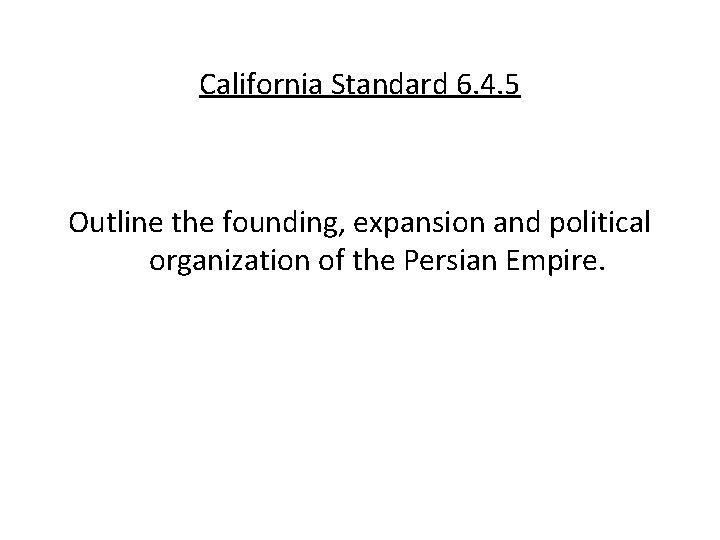 California Standard 6.4.5

Outline the founding, expansion and political organization of the Persian Empire.